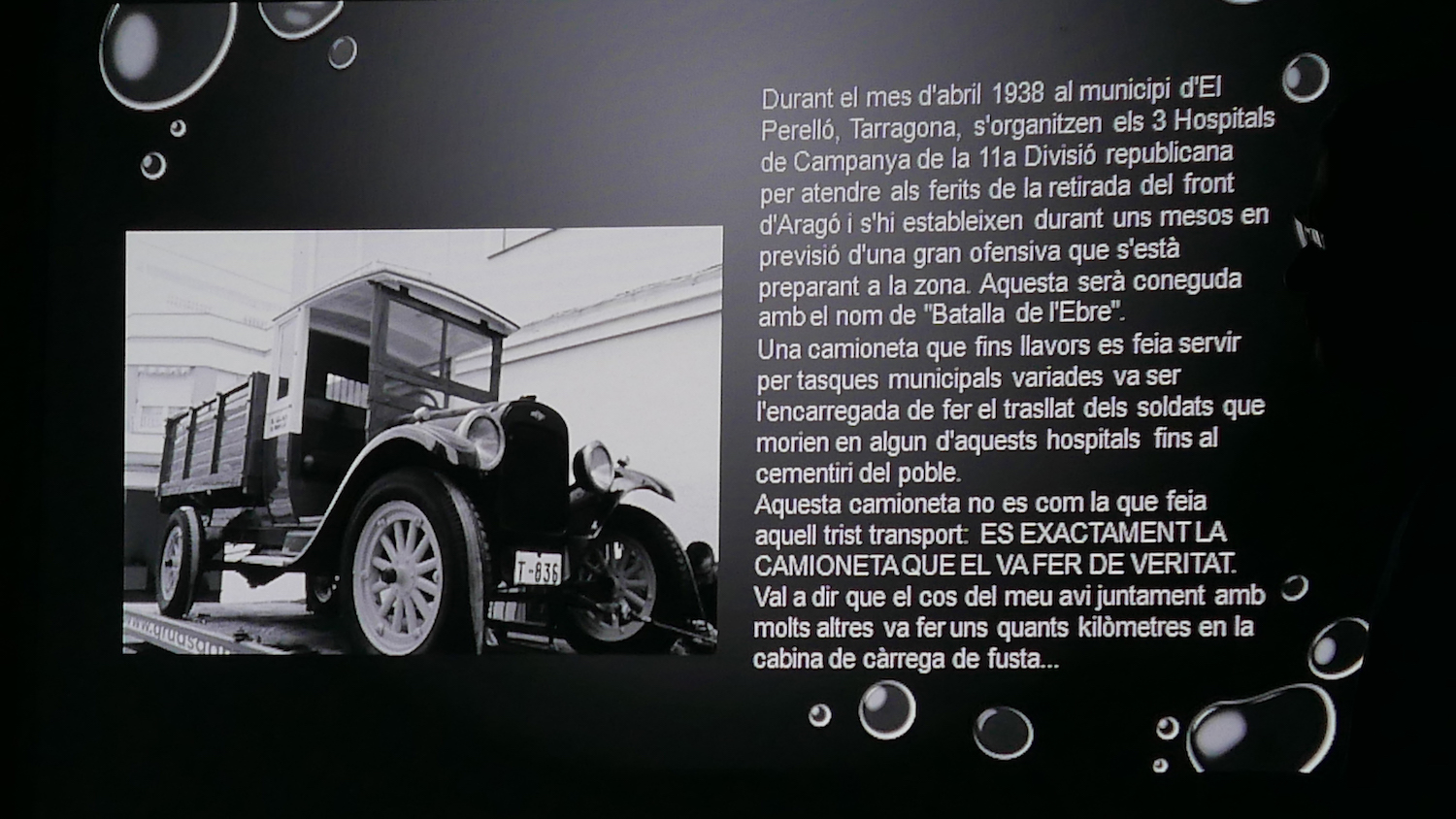 Durant el mes d'abril 1938 al municipi d'El Perelló, Tarragona, s'organitzen els 3 Hospitals de Campanya de la 11a Divisió republicana per atendre als ferits de la retirada del front d'Aragó i s'hi estableixen durant uns mesos en previsió d'una gran ofensiva que s'està preparant a la zona. Aquesta serà coneguda amb el nom de "Batalla de l'Ebre".
Una camioneta que fins llavors es feia servir per tasques municipals variades va ser l'encarregada de fer el trasllat dels soldats que morien en algun d'aquests hospitals fins al cementiri del poble.
Aquesta camioneta no es com la que feia aquell trist transport: ES EXACTAMENT LA CAMIONETA QUE EL VA FER DE VERITAT. Val a dir que el cos del meu avi juntament amb molts altres va fer uns quants kilòmetres en la cabina de càrrega de fusta...

T-836